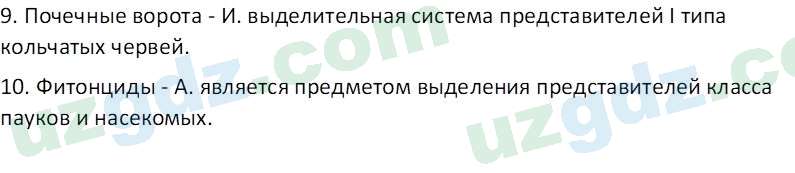 9. Почечные ворота - И. выделительная система представителей I типа кольчатых червей.

10. Фитонциды - А. является предметом выделения представителей класса пауков и насекомых.

uzgdz.com uzgdz.co